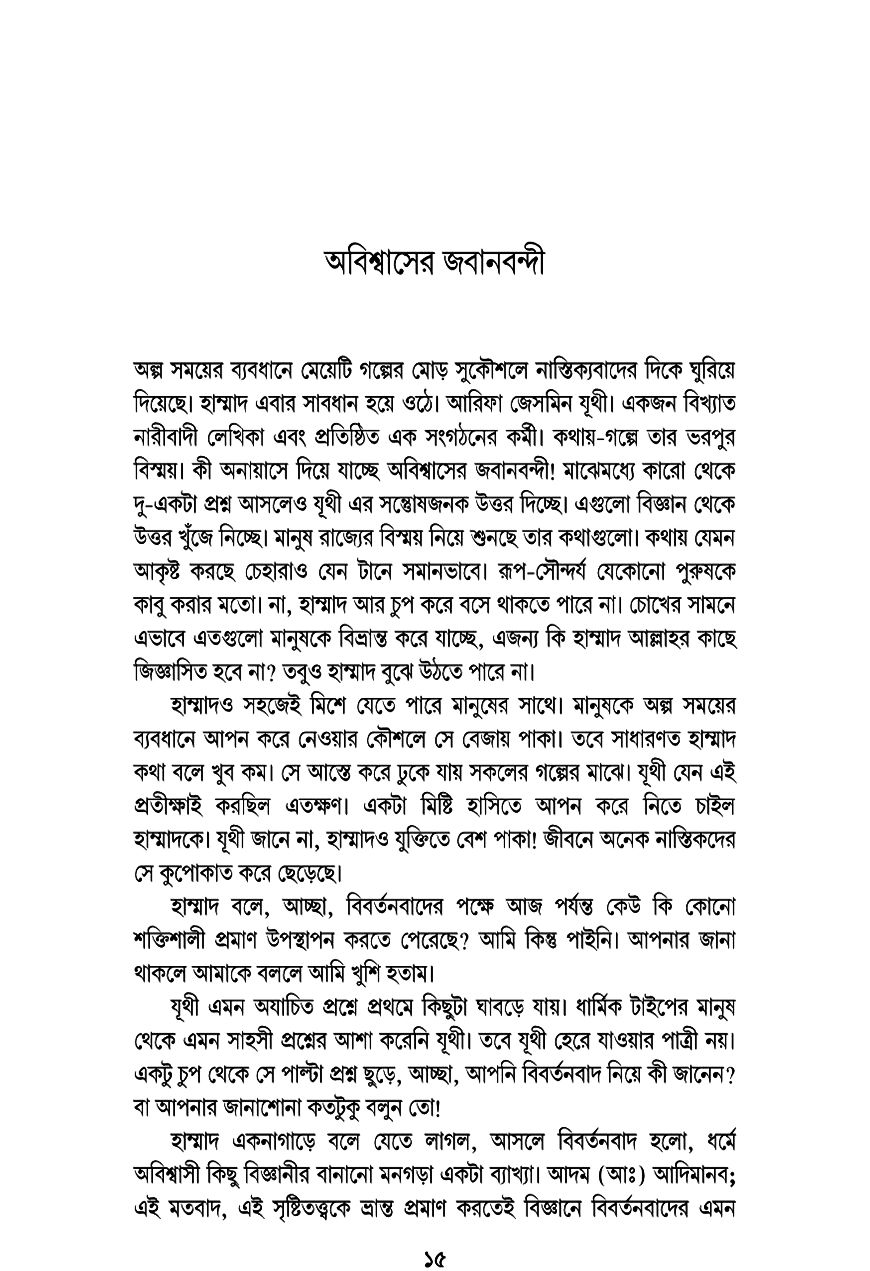 অবিশ্বাসের জবানবন্দী

অল্প সময়ের ব্যবধানে মেয়েটি গল্পের মোড় সুকৌশলে নাস্তিক্যবাদের দিকে ঘুরিয়ে দিয়েছে। হাম্মাদ এবার সাবধান হয়ে ওঠে। আরিফা জেসমিন যূথী। একজন বিখ্যাত নারীবাদী লেখিকা এবং প্রতিষ্ঠিত এক সংগঠনের কর্মী। কথায়-গল্পে তার ভরপুর বিস্ময়। কী অনায়াসে দিয়ে যাচ্ছে অবিশ্বাসের জবানবন্দী! মাঝেমধ্যে কারো থেকে দু-একটা প্রশ্ন আসলেও যূথী এর সন্তোষজনক উত্তর দিচ্ছে। এগুলো বিজ্ঞান থেকে উত্তর খুঁজে নিচ্ছে। মানুষ রাজ্যের বিস্ময় নিয়ে শুনছে তার কথাগুলো। কথায় যেমন আকৃষ্ট করছে চেহারাও যেন টানে সমানভাবে। রূপ-সৌন্দর্য যেকোনো পুরুষকে কাবু করার মতো। না, হাম্মাদ আর চুপ করে বসে থাকতে পারে না। চোখের সামনে এভাবে এতগুলো মানুষকে বিভ্রান্ত করে যাচ্ছে, এজন্য কি হাম্মাদ আল্লাহর কাছে জিজ্ঞাসিত হবে না? তবুও হাম্মাদ বুঝে উঠতে পারে না।

হাম্মাদও সহজেই মিশে যেতে পারে মানুষের সাথে। মানুষকে অল্প সময়ের ব্যবধানে আপন করে নেওয়ার কৌশলে সে বেজায় পাকা। তবে সাধারণত হাম্মাদ কথা বলে খুব কম। সে আস্তে করে ঢুকে যায় সকলের গল্পের মাঝে। যূথী যেন এই প্রতীক্ষাই করছিল এতক্ষণ। একটা মিষ্টি হাসিতে আপন করে নিতে চাইল হাম্মাদকে। যূথী জানে না, হাম্মাদও যুক্তিতে বেশ পাকা! জীবনে অনেক নাস্তিকদের সে কুপোকাত করে ছেড়েছে।

হাম্মাদ বলে, আচ্ছা, বিবর্তনবাদের পক্ষে আজ পর্যন্ত কেউ কি কোনো শক্তিশালী প্রমাণ উপস্থাপন করতে পেরেছে? আমি কিন্তু পাইনি। আপনার জানা থাকলে আমাকে বললে আমি খুশি হতাম।

যূথী এমন অযাচিত প্রশ্নে প্রথমে কিছুটা ঘাবড়ে যায়। ধার্মিক টাইপের মানুষ থেকে এমন সাহসী প্রশ্নের আশা করেনি যূথী। তবে যূথী হেরে যাওয়ার পাত্রী নয়। একটু চুপ থেকে সে পাল্টা প্রশ্ন ছুড়ে, আচ্ছা, আপনি বিবর্তনবাদ নিয়ে কী জানেন? বা আপনার জানাশোনা কতটুকু বলুন তো!

হাম্মাদ একনাগাড়ে বলে যেতে লাগল, আসলে বিবর্তনবাদ হলো, ধর্মে অবিশ্বাসী কিছু বিজ্ঞানীর বানানো মনগড়া একটা ব্যাখ্যা। আদম (আঃ) আদিমানব; এই মতবাদ, এই সৃষ্টিতত্ত্বকে ভ্রান্ত প্রমাণ করতেই বিজ্ঞানে বিবর্তনবাদের এমন

১৫